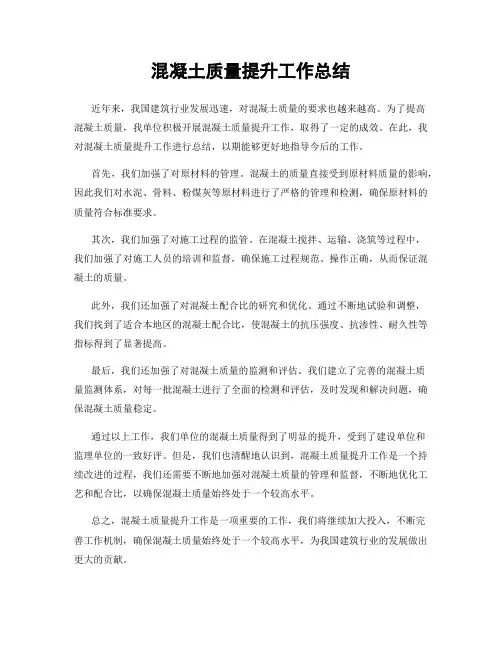 混凝土质量提升工作总结

近年来，我国建筑行业发展迅速，对混凝土质量的要求也越来越高。为了提高混凝土质量，我单位积极开展混凝土质量提升工作，取得了一定的成效。在此，我对混凝土质量提升工作进行总结，以期能够更好地指导今后的工作。

首先，我们加强了对原材料的管理。混凝土的质量直接受到原材料质量的影响，因此我们对水泥、骨料、粉煤灰等原材料进行了严格的管理和检测，确保原材料的质量符合标准要求。

其次，我们加强了对施工过程的监管。在混凝土搅拌、运输、浇筑等过程中，我们加强了对施工人员的培训和监督，确保施工过程规范、操作正确，从而保证混凝土的质量。

此外，我们还加强了对混凝土配合比的研究和优化。通过不断地试验和调整，我们找到了适合本地区的混凝土配合比，使混凝土的抗压强度、抗渗性、耐久性等指标得到了显著提高。

最后，我们还加强了对混凝土质量的监测和评估。我们建立了完善的混凝土质量监测体系，对每一批混凝土进行了全面的检测和评估，及时发现和解决问题，确保混凝土质量稳定。

通过以上工作，我们单位的混凝土质量得到了明显的提升，受到了建设单位和监理单位的一致好评。但是，我们也清醒地认识到，混凝土质量提升工作是一个持续改进的过程，我们还需要不断地加强对混凝土质量的管理和监督，不断地优化工艺和配合比，以确保混凝土质量始终处于一个较高水平。

总之，混凝土质量提升工作是一项重要的工作，我们将继续加大投入，不断完善工作机制，确保混凝土质量始终处于一个较高水平，为我国建筑行业的发展做出更大的贡献。